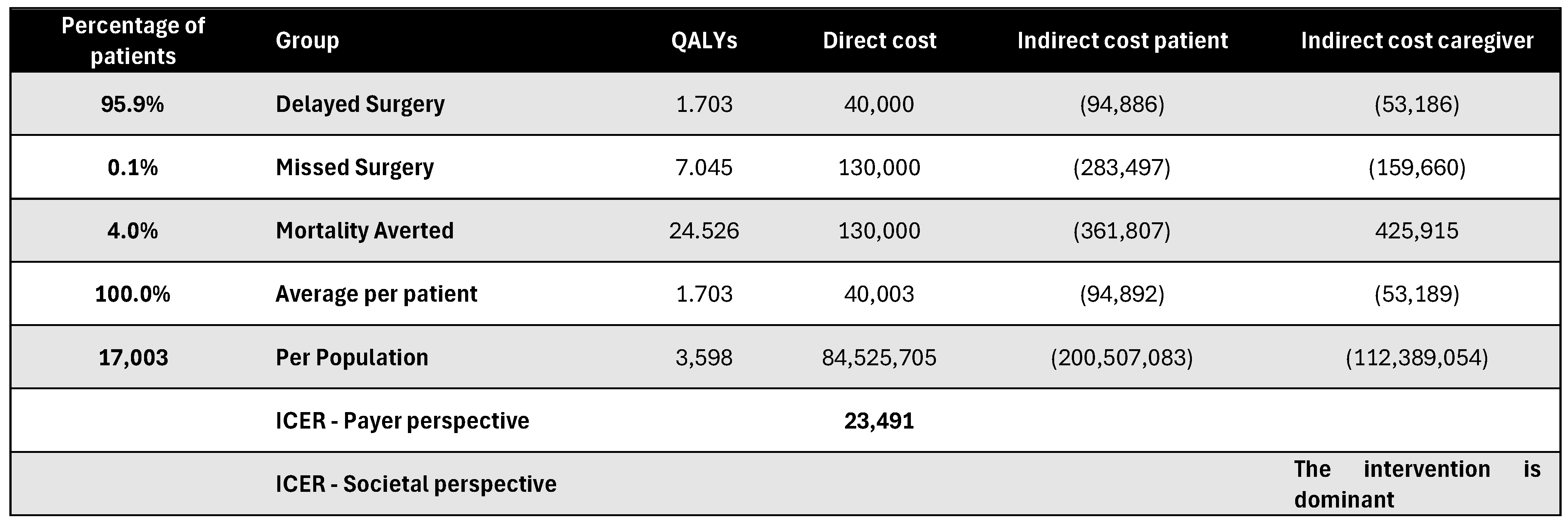 | Percentage of patients | Group | QALYs | Direct cost | Indirect cost patient | Indirect cost caregiver |
|---|---|---|---|---|---|
| 95.9% | Delayed Surgery | 1.703 | 40,000 | (94,886) | (53,186) |
| 0.1% | Missed Surgery | 7.045 | 130,000 | (283,497) | (159,660) |
| 4.0% | Mortality Averted | 24.526 | 130,000 | (361,807) | 425,915 |
| 100.0% | Average per patient | 1.703 | 40,003 | (94,892) | (53,189) |
| 17,003 | Per Population | 3,598 | 84,525,705 | (200,507,083) | (112,389,054) |
| | ICER - Payer perspective | | 23,491 | | |
| | ICER - Societal perspective | | | | The intervention is dominant |